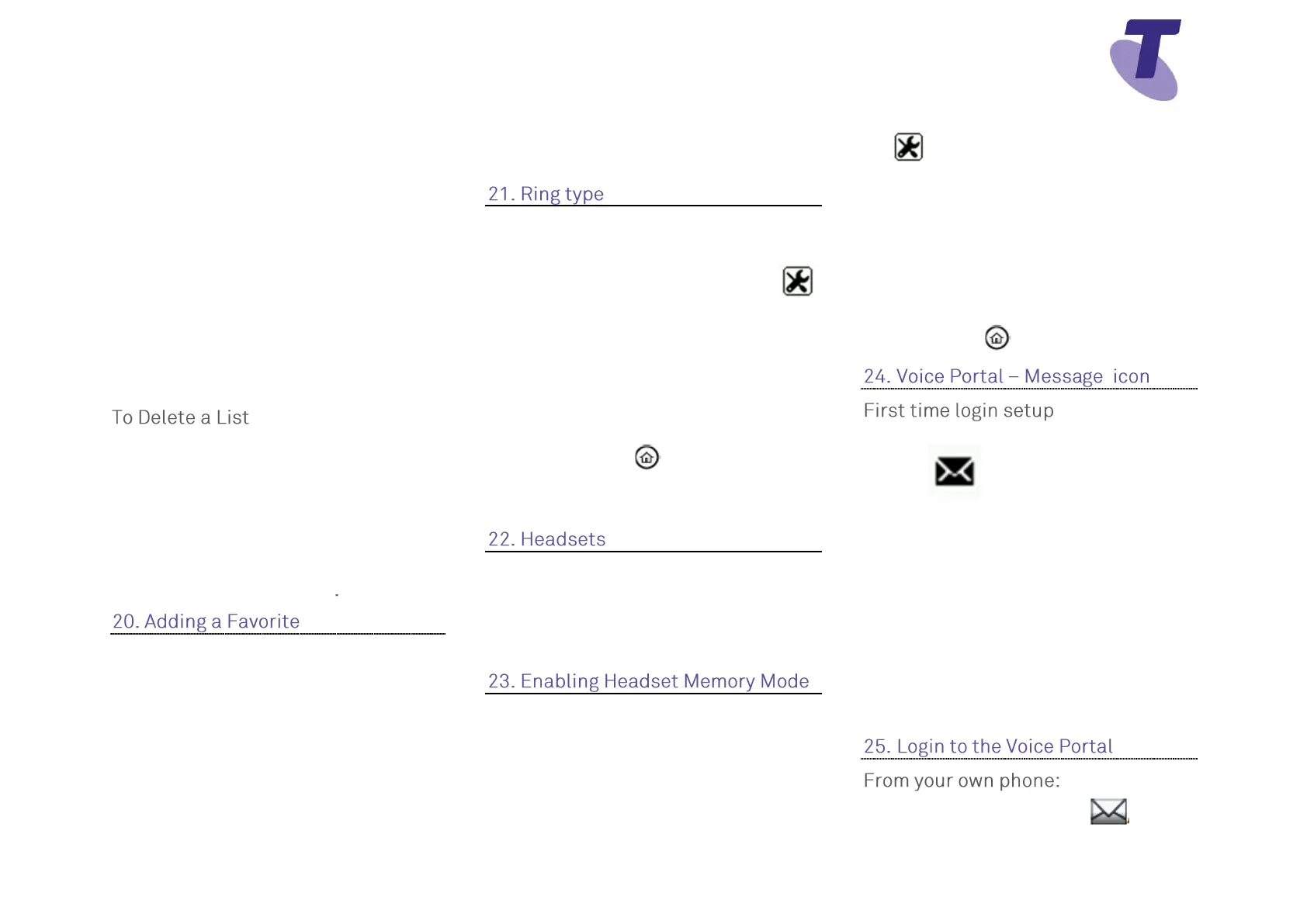 To Delete a List

20. Adding a Favorite

21. Ring type

22. Headsets

23. Enabling Headset Memory Mode

24. Voice Portal – Message icon

First time login setup

25. Login to the Voice Portal

From your own phone: